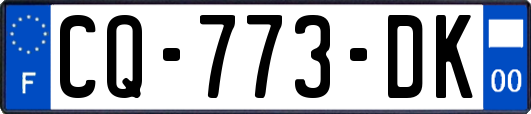 F
CQ-773-DK
00